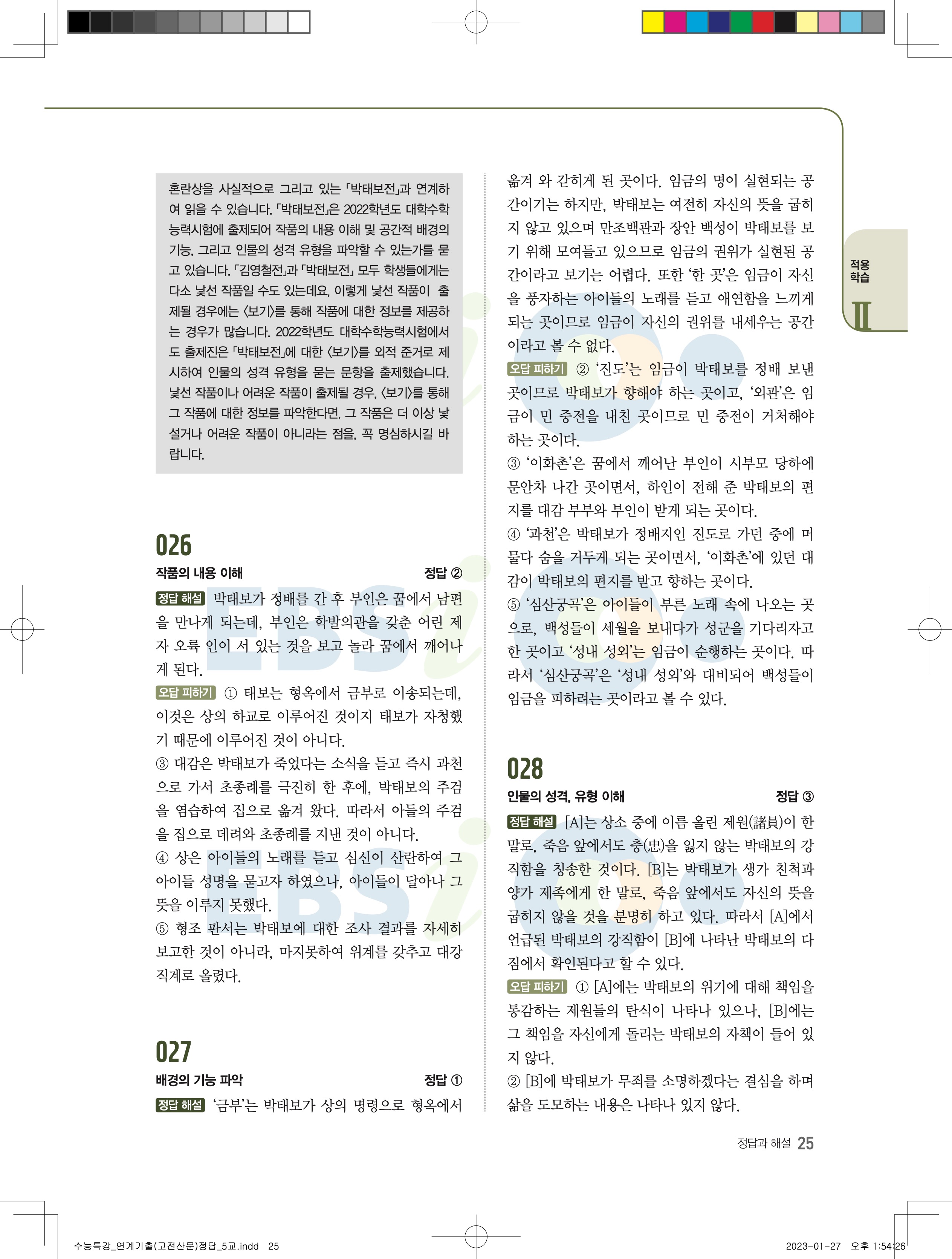 혼란상을 사실적으로 그리고 있는 「박태보전」과 연계하여 읽을 수 있습니다. 「박태보전」은 2022학년도 대학수학능력시험에 출제되어 작품의 내용 이해 및 공간적 배경의 기능, 그리고 인물의 성격 유형을 파악할 수 있는가를 묻고 있습니다. 「김영철전」과 「박태보전」 모두 학생들에게는 다소 낯선 작품일 수도 있는데요, 이렇게 낯선 작품이 출제될 경우에는 〈보기〉를 통해 작품에 대한 정보를 제공하는 경우가 많습니다. 2022학년도 대학수학능력시험에서도 출제진은 「박태보전」에 대한 〈보기〉를 외적 준거로 제시하여 인물의 성격 유형을 묻는 문항을 출제했습니다. 낯선 작품이나 어려운 작품이 출제될 경우, 〈보기〉를 통해 그 작품에 대한 정보를 파악한다면, 그 작품은 더 이상 낯설거나 어려운 작품이 아니라는 점을, 꼭 명심하시길 바랍니다.

026
작품의 내용 이해 정답 ②
정답 해설 박태보가 정배를 간 후 부인은 꿈에서 남편을 만나게 되는데, 부인은 학발의관을 갖춘 어린 제자 오륙 인이 서 있는 것을 보고 놀라 꿈에서 깨어나게 된다.
오답 피하기 ① 태보는 형옥에서 금부로 이송되는데, 이것은 상의 하교로 이루어진 것이지 태보가 자청했기 때문에 이루어진 것이 아니다.
③ 대감은 박태보가 죽었다는 소식을 듣고 즉시 과천으로 가서 초종례를 극진히 한 후에, 박태보의 주검을 염습하여 집으로 옮겨 왔다. 따라서 아들의 주검을 집으로 데려와 초종례를 지낸 것이 아니다.
④ 상은 아이들의 노래를 듣고 심신이 산란하여 그 아이들 성명을 묻고자 하였으나, 아이들이 달아나 그 뜻을 이루지 못했다.
⑤ 형조 판서는 박태보에 대한 조사 결과를 자세히 보고한 것이 아니라, 마지못하여 위계를 갖추고 대강 직계로 올렸다.

027
배경의 기능 파악 정답 ①
정답 해설 '금부'는 박태보가 상의 명령으로 형옥에서 옮겨 와 갇히게 된 곳이다. 임금의 명이 실현되는 공간이기는 하지만, 박태보는 여전히 자신의 뜻을 굽히지 않고 있으며 만조백관과 장안 백성이 박태보를 보기 위해 모여들고 있으므로 임금의 권위가 실현된 공간이라고 보기는 어렵다. 또한 '한 곳'은 임금이 자신을 풍자하는 아이들의 노래를 듣고 애연함을 느끼게 되는 곳이므로 임금이 자신의 권위를 내세우는 공간이라고 볼 수 없다.
오답 피하기 ② '진도'는 임금이 박태보를 정배 보낸 곳이므로 박태보가 향해야 하는 곳이고, '외관'은 임금이 민 중전을 내친 곳이므로 민 중전이 거처해야 하는 곳이다.
③ '이화촌'은 꿈에서 깨어난 부인이 시부모 당하에 문안차 나간 곳이면서, 하인이 전해 준 박태보의 편지를 대감 부부와 부인이 받게 되는 곳이다.
④ '과천'은 박태보가 정배지인 진도로 가던 중에 머물다 숨을 거두게 되는 곳이면서, '이화촌'에 있던 대감이 박태보의 편지를 받고 향하는 곳이다.
⑤ '심산궁곡'은 아이들이 부른 노래 속에 나오는 곳으로, 백성들이 세월을 보내다가 성군을 기다리자고 한 곳이고 '성내 성외'는 임금이 순행하는 곳이다. 따라서 '심산궁곡'은 '성내 성외'와 대비되어 백성들이 임금을 피하려는 곳이라고 볼 수 있다.

028
인물의 성격, 유형 이해 정답 ③
정답 해설 [A]는 상소 중에 이름 올린 제원(諸員)이 한 말로, 죽음 앞에서도 충(忠)을 잃지 않는 박태보의 강직함을 칭송한 것이다. [B]는 박태보가 생가 친척과 양가 제족에게 한 말로, 죽음 앞에서도 자신의 뜻을 굽히지 않을 것을 분명히 하고 있다. 따라서 [A]에서 언급된 박태보의 강직함이 [B]에 나타난 박태보의 다짐에서 확인된다고 할 수 있다.
오답 피하기 ① [A]에는 박태보의 위기에 대해 책임을 통감하는 제원들의 탄식이 나타나 있으나, [B]에는 그 책임을 자신에게 돌리는 박태보의 자책이 들어 있지 않다.
② [B]에 박태보가 무죄를 소명하겠다는 결심을 하며 삶을 도모하는 내용은 나타나 있지 않다.

적용 학습 Ⅱ

정답과 해설 25

수능특강_연계기출(고전산문)정답_5교.indd 25 2023-01-27 오후 1:54:26